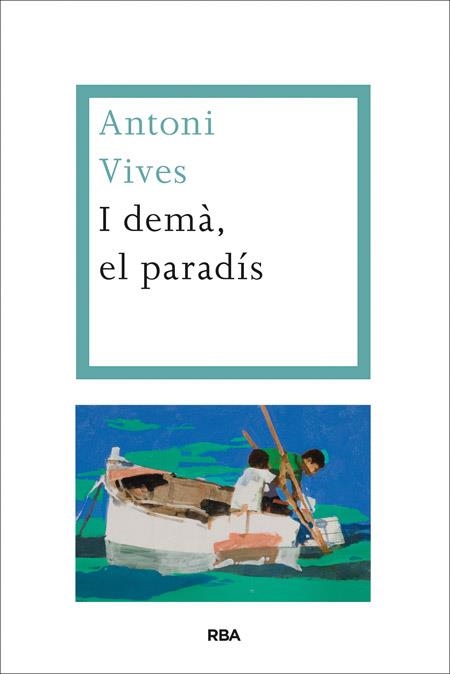 Antoni
Vives
I demà,
el paradís

RBA